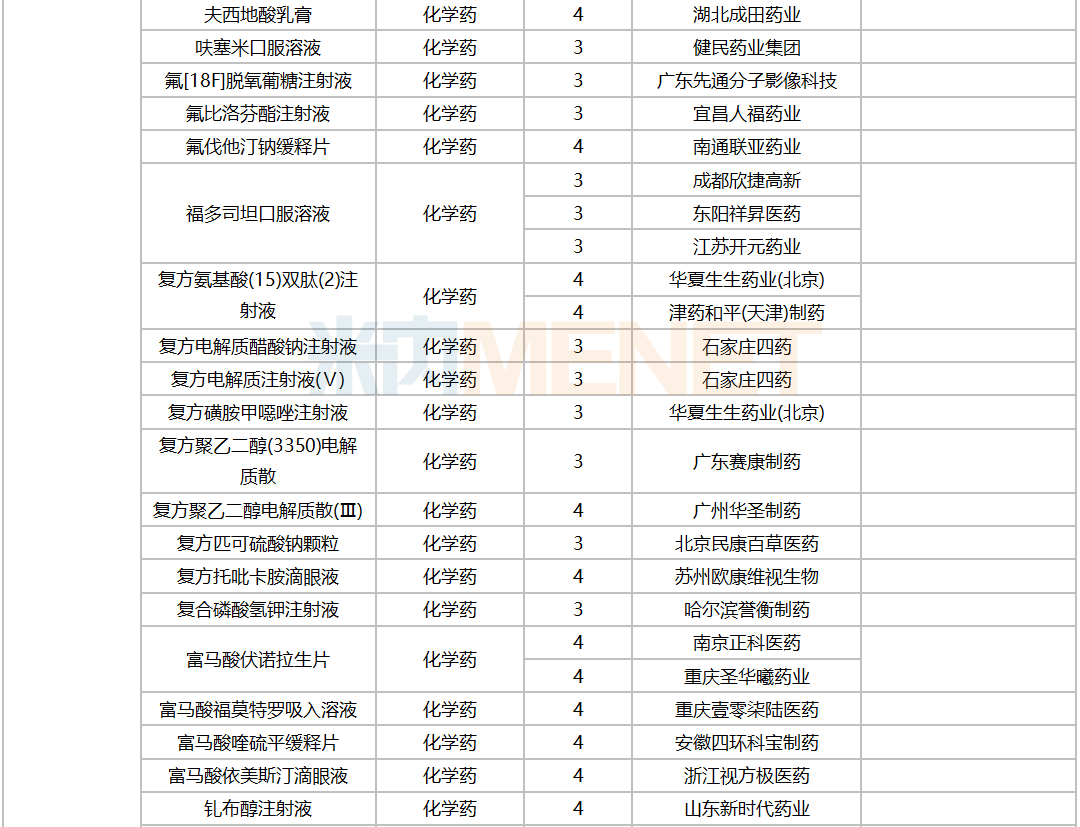 | 夫西地酸乳膏 | 化学药 | 4 | 湖北成田药业 | |
|---|---|---|---|---|
| 呋塞米口服溶液 | 化学药 | 3 | 健民药业集团 | |
| 氟[18F]脱氧葡糖注射液 | 化学药 | 3 | 广东先通分子影像科技 | |
| 氟比洛芬酯注射液 | 化学药 | 3 | 宜昌人福药业 | |
| 氟伐他汀钠缓释片 | 化学药 | 4 | 南通联亚药业 | |
| 福多司坦口服溶液 | 化学药 | 3 | 成都欣捷高新 | |
| | | 3 | 东阳祥昇医药 | |
| | | 3 | 江苏开元药业 | |
| 复方氨基酸(15)双肽(2)注射液 | 化学药 | 4 | 华夏生生药业(北京) | |
| | | 4 | 津药和平(天津)制药 | |
| 复方电解质醋酸钠注射液 | 化学药 | 3 | 石家庄四药 | |
| 复方电解质注射液(V) | 化学药 | 3 | 石家庄四药 | |
| 复方磺胺甲噁唑注射液 | 化学药 | 3 | 华夏生生药业(北京) | |
| 复方聚乙二醇(3350)电解质散 | 化学药 | 3 | 广东赛康制药 | |
| 复方聚乙二醇电解质散(Ⅲ) | 化学药 | 4 | 广州华圣制药 | |
| 复方匹可硫酸钠颗粒 | 化学药 | 3 | 北京民康百草医药 | |
| 复方托吡卡胺滴眼液 | 化学药 | 4 | 苏州欧康维视生物 | |
| 复合磷酸氢钾注射液 | 化学药 | 3 | 哈尔滨誉衡制药 | |
| 富马酸伏诺拉生片 | 化学药 | 4 | 南京正科医药 | |
| | | 4 | 重庆圣华曦药业 | |
| 富马酸福莫特罗吸入溶液 | 化学药 | 4 | 重庆壹零柒陆医药 | |
| 富马酸喹硫平缓释片 | 化学药 | 4 | 安徽四环科宝制药 | |
| 富马酸依美斯汀滴眼液 | 化学药 | 4 | 浙江视方极医药 | |
| 钆布醇注射液 | 化学药 | 4 | 山东新时代药业 | |

米内MENET